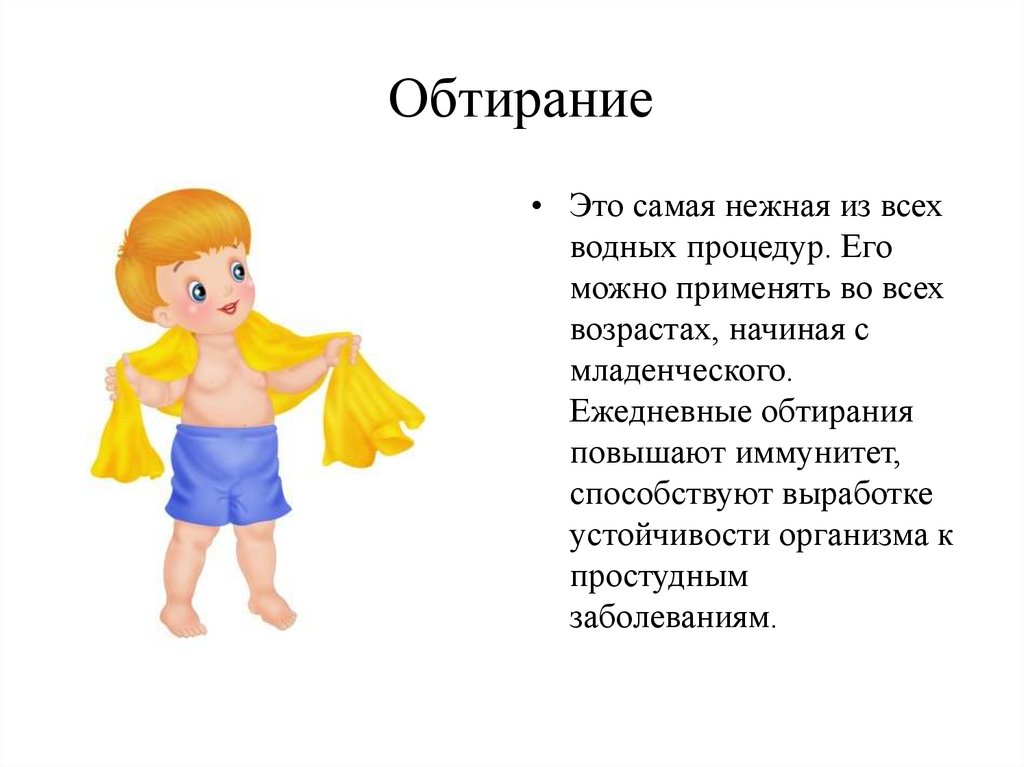 Обтирание

• Это самая нежная из всех водных процедур. Его можно применять во всех возрастах, начиная с младенческого. Ежедневные обтирания повышают иммунитет, способствуют выработке устойчивости организма к простудным заболеваниям.